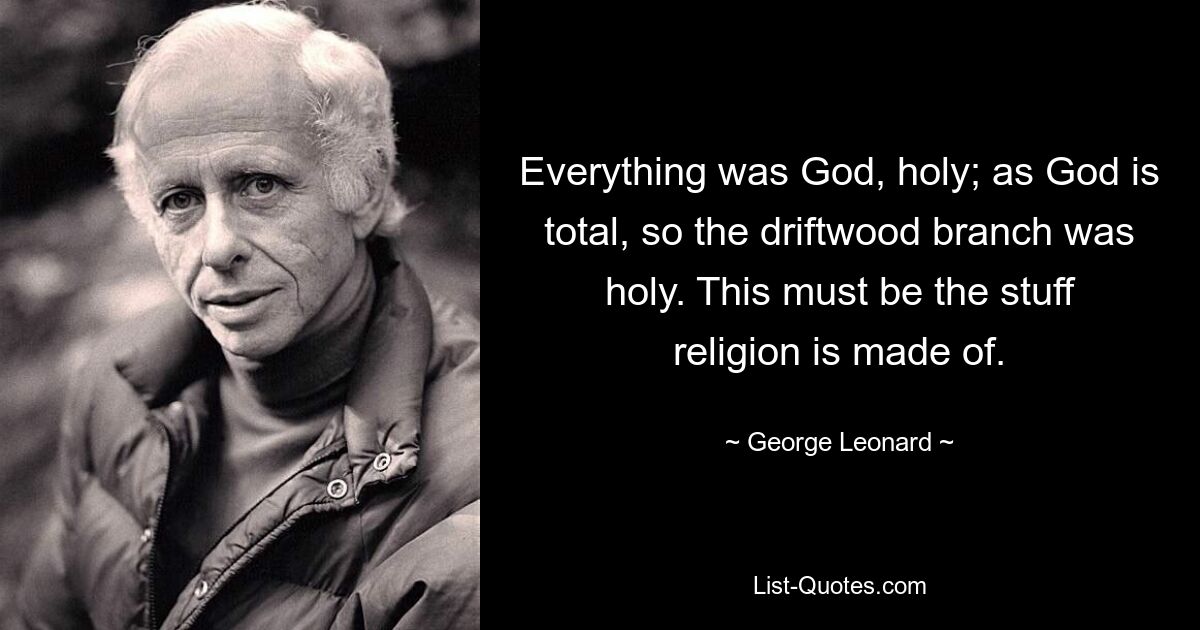 Everything was God, holy; as God is total, so the driftwood branch was holy. This must be the stuff religion is made of.

~ George Leonard ~

List-Quotes.com